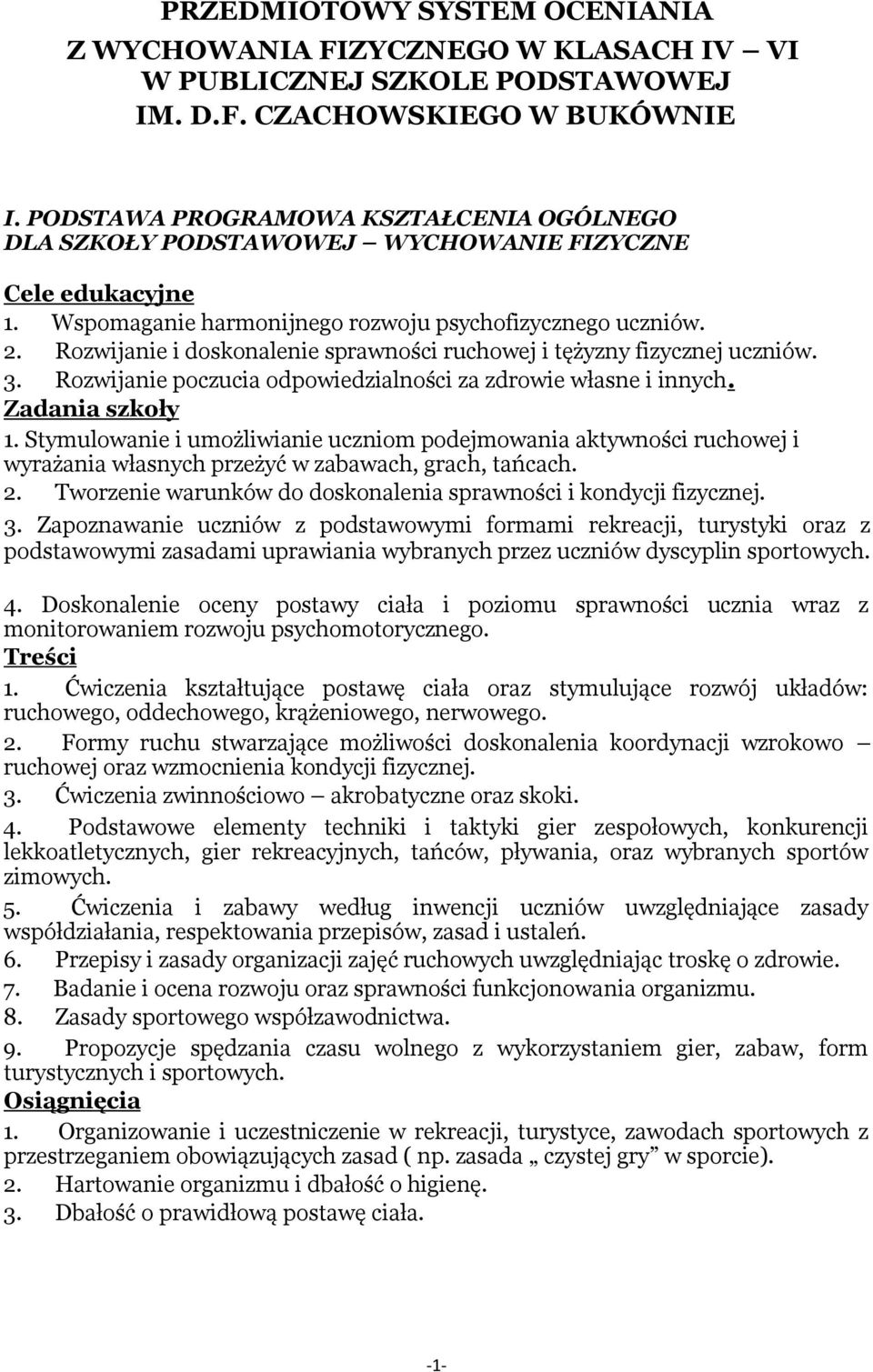 PRZEDMIOTOWY SYSTEM OCENIANIA
Z WYCHOWANIA FIZYCZNEGO W KLASACH IV – VI
W PUBLICZNEJ SZKOLE PODSTAWOWEJ
IM. D.F. CZACHOWSKIEGO W BUKÓWNIE

I. PODSTAWA PROGRAMOWA KSZTAŁCENIA OGÓLNEGO DLA SZKOŁY PODSTAWOWEJ – WYCHOWANIE FIZYCZNE

Cele edukacyjne
1. Wspomaganie harmonijnego rozwoju psychofizycznego uczniów.
2. Rozwijanie i doskonalenie sprawności ruchowej i tężyzny fizycznej uczniów.
3. Rozwijanie poczucia odpowiedzialności za zdrowie własne i innych.
Zadania szkoły
1. Stymulowanie i umożliwianie uczniom podejmowania aktywności ruchowej i wyrażania własnych przeżyć w zabawach, grach, tańcach.
2. Tworzenie warunków do doskonalenia sprawności i kondycji fizycznej.
3. Zapoznawanie uczniów z podstawowymi formami rekreacji, turystyki oraz z podstawowymi zasadami uprawiania wybranych przez uczniów dyscyplin sportowych.
4. Doskonalenie oceny postawy ciała i poziomu sprawności ucznia wraz z monitorowaniem rozwoju psychomotorycznego.
Treści
1. Ćwiczenia kształtujące postawę ciała oraz stymulujące rozwój układów: ruchowego, oddechowego, krążeniowego, nerwowego.
2. Formy ruchu stwarzające możliwości doskonalenia koordynacji wzrokowo – ruchowej oraz wzmocnienia kondycji fizycznej.
3. Ćwiczenia zwinnościowo – akrobatyczne oraz skoki.
4. Podstawowe elementy techniki i taktyki gier zespołowych, konkurencji lekkoatletycznych, gier rekreacyjnych, tańców, pływania, oraz wybranych sportów zimowych.
5. Ćwiczenia i zabawy według inwencji uczniów uwzględniające zasady współdziałania, respektowania przepisów, zasad i ustaleń.
6. Przepisy i zasady organizacji zajęć ruchowych uwzględniając troskę o zdrowie.
7. Badanie i ocena rozwoju oraz sprawności funkcjonowania organizmu.
8. Zasady sportowego współzawodnictwa.
9. Propozycje spędzania czasu wolnego z wykorzystaniem gier, zabaw, form turystycznych i sportowych.
Osiągnięcia
1. Organizowanie i uczestniczenie w rekreacji, turystyce, zawodach sportowych z przestrzeganiem obowiązujących zasad ( np. zasada „ czystej gry” w sporcie).
2. Hartowanie organizmu i dbałość o higienę.
3. Dbałość o prawidłową postawę ciała.

-1-